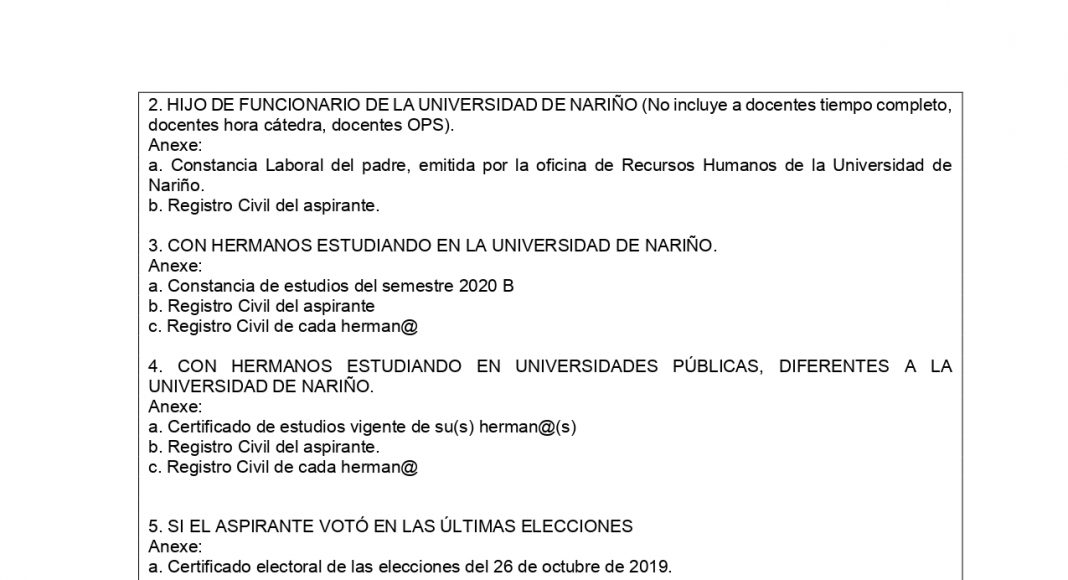 2. HIJO DE FUNCIONARIO DE LA UNIVERSIDAD DE NARIÑO (No incluye a docentes tiempo completo, docentes hora cátedra, docentes OPS).
Anexe:
a. Constancia Laboral del padre, emitida por la oficina de Recursos Humanos de la Universidad de Nariño.
b. Registro Civil del aspirante.

3. CON HERMANOS ESTUDIANDO EN LA UNIVERSIDAD DE NARIÑO.
Anexe:
a. Constancia de estudios del semestre 2020 B
b. Registro Civil del aspirante
c. Registro Civil de cada herman@

4. CON HERMANOS ESTUDIANDO EN UNIVERSIDADES PÚBLICAS, DIFERENTES A LA UNIVERSIDAD DE NARIÑO.
Anexe:
a. Certificado de estudios vigente de su(s) herman@(s)
b. Registro Civil del aspirante.
c. Registro Civil de cada herman@

5. SI EL ASPIRANTE VOTÓ EN LAS ÚLTIMAS ELECCIONES
Anexe:
a. Certificado electoral de las elecciones del 26 de octubre de 2019.